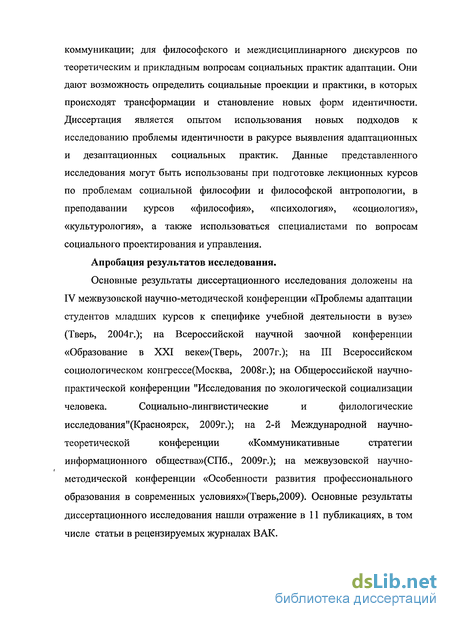 коммуникации; для философского и междисциплинарного дискурсов по теоретическим и прикладным вопросам социальных практик адаптации. Они дают возможность определить социальные проекции и практики, в которых происходят трансформации и становление новых форм идентичности. Диссертация является опытом использования новых подходов к исследованию проблемы идентичности в ракурсе выявления адаптационных и дезаптационных социальных практик. Данные представленного исследования могут быть использованы при подготовке лекционных курсов по проблемам социальной философии и философской антропологии, в преподавании курсов «философия», «психология», «социология», «культурология», а также использоваться специалистами по вопросам социального проектирования и управления.

Апробация результатов исследования.

Основные результаты диссертационного исследования доложены на IV межвузовской научно-методической конференции «Проблемы адаптации студентов младших курсов к специфике учебной деятельности в вузе» (Тверь, 2004г.); на Всероссийской научной заочной конференции «Образование в XXI веке»(Тверь, 2007г.); на III Всероссийском социологическом конгрессе(Москва, 2008г.); на Общероссийской научно-практической конференции "Исследования по экологической социализации человека. Социально-лингвистические и филологические исследования"(Красноярск, 2009г.); на 2-й Международной научно-теоретической конференции «Коммуникативные стратегии информационного общества»(СПб., 2009г.); на межвузовской научно-методической конференции «Особенности развития профессионального образования в современных условиях»(Тверь,2009). Основные результаты диссертационного исследования нашли отражение в 11 публикациях, в том числе статьи в рецензируемых журналах ВАК.

dsLib.net
библиотека диссертаций